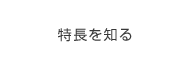 特長を知る